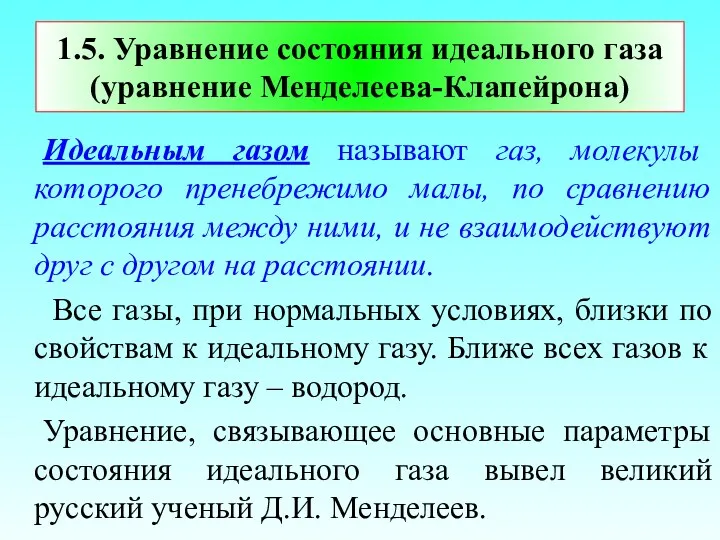 1.5. Уравнение состояния идеального газа (уравнение Менделеева-Клапейрона)

Идеальным газом называют газ, молекулы которого пренебрежимо малы, по сравнению расстояния между ними, и не взаимодействуют друг с другом на расстоянии.

Все газы, при нормальных условиях, близки по свойствам к идеальному газу. Ближе всех газов к идеальному газу – водород.

Уравнение, связывающее основные параметры состояния идеального газа вывел великий русский ученый Д.И. Менделеев.